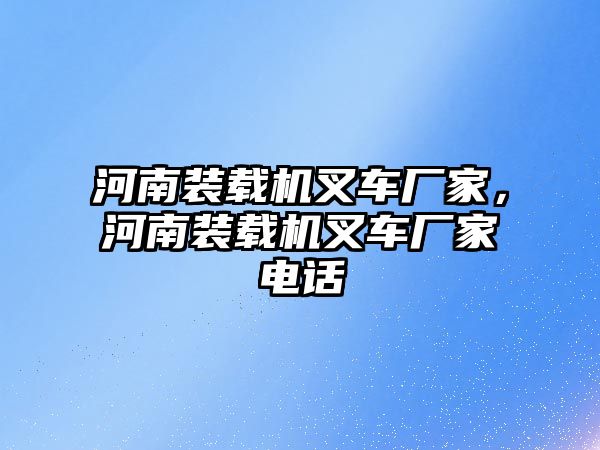 河南装载机叉车厂家，河南装载机叉车厂家电话